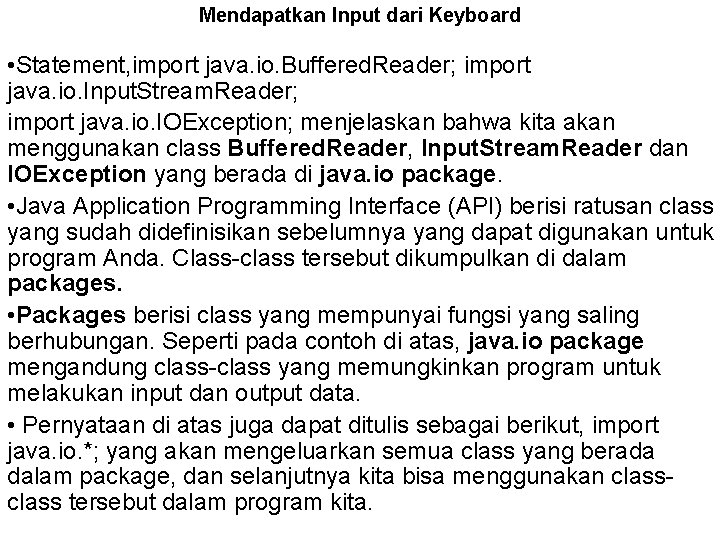 Mendapatkan Input dari Keyboard

•Statement,import java.io.BufferedReader; import java.io.InputStreamReader;

import java.io.IOException; menjelaskan bahwa kita akan menggunakan class BufferedReader, InputStreamReader dan IOException yang berada di java.io package.

•Java Application Programming Interface (API) berisi ratusan class yang sudah didefinisikan sebelumnya yang dapat digunakan untuk program Anda. Class-class tersebut dikumpulkan di dalam packages.

•Packages berisi class yang mempunyai fungsi yang saling berhubungan. Seperti pada contoh di atas, java.io package mengandung class-class yang memungkinkan program untuk melakukan input dan output data.

• Pernyataan di atas juga dapat ditulis sebagai berikut, import java.io.*; yang akan mengeluarkan semua class yang berada dalam package, dan selanjutnya kita bisa menggunakan class-class tersebut dalam program kita.